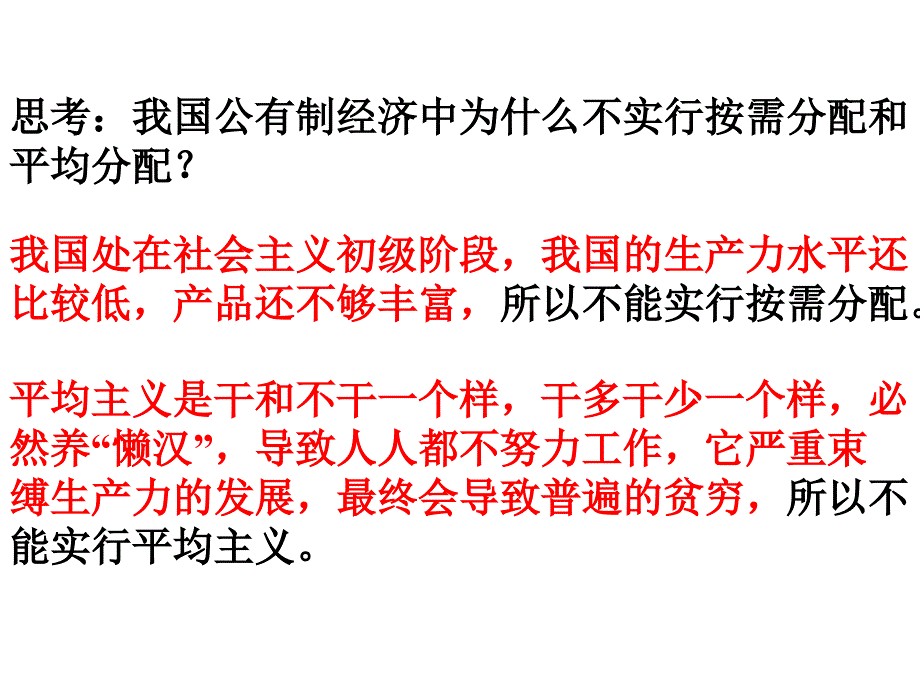 思考：我国公有制经济中为什么不实行按需分配和平均分配？

我国处在社会主义初级阶段，我国的生产力水平还比较低，产品还不够丰富，所以不能实行按需分配。

平均主义是干和不干一个样，干多干少一个样，必然养“懒汉”，导致人人都不努力工作，它严重束缚生产力的发展，最终会导致普遍的贫穷，所以不能实行平均主义。